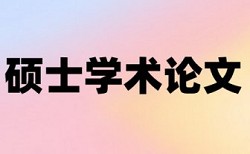 硕士学术论文